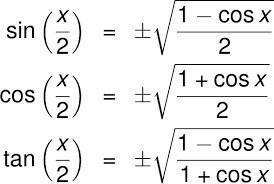 $\sin\left(\frac{x}{2}\right) = \pm\sqrt{\frac{1 - \cos x}{2}}$

$\cos\left(\frac{x}{2}\right) = \pm\sqrt{\frac{1 + \cos x}{2}}$

$\tan\left(\frac{x}{2}\right) = \pm\sqrt{\frac{1 - \cos x}{1 + \cos x}}$